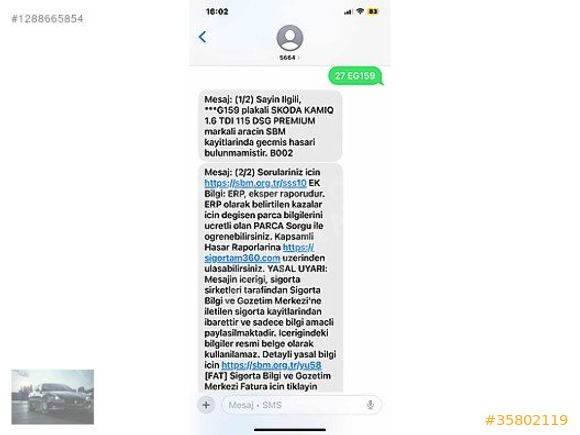 #1288665854

16:02

83

5664

27 EG159

Mesaj: (1/2) Sayin Ilgili, ***G159 plakali SKODA KAMIQ 1.6 TDI 115 DSG PREMIUM markali aracin SBM kayitlarinda gecmis hasari bulunmamistir. B002

Mesaj: (2/2) Sorulariniz icin https://sbm.org.tr/sss10 EK Bilgi: ERP, eksper raporudur. ERP olarak belirtilen kazalar icin degisen parca bilgilerini ucretli olan PARCA Sorgu ile ogrenebilirsiniz. Kapsamli Hasar Raporlarina https://sigortam360.com uzerinden ulasabilirsiniz. YASAL UYARI: Mesajin icerigi, sigorta sirketleri tarafindan Sigorta Bilgi ve Gozetim Merkezi'ne iletilen sigorta kayitlarindan ibarettir ve sadece bilgi amacli paylasilmaktadir. Icerigindeki bilgiler resmi belge olarak kullanilamaz. Detayli yasal bilgi icin https://sbm.org.tr/yu58 [FAT] Sigorta Bilgi ve Gozetim Merkezi Fatura icin tiklayin

Mesaj • SMS

#35802119